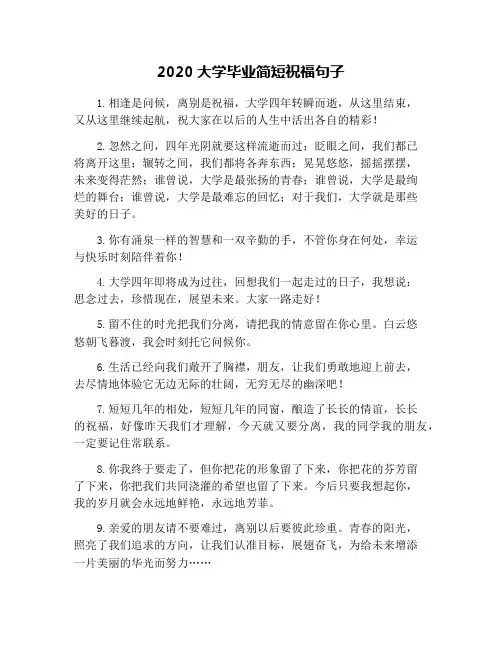 2020 大学毕业简短祝福句子

1. 相逢是问候，离别是祝福，大学四年转瞬而逝，从这里结束，又从这里继续起航，祝大家在以后的人生中活出各自的精彩！

2. 忽然之间，四年光阴就要这样流逝而过；眨眼之间，我们都已将离开这里；辗转之间，我们都将各奔东西；晃晃悠悠，摇摇摆摆，未来变得茫然；谁曾说，大学是最张扬的青春；谁曾说，大学是最绚烂的舞台；谁曾说，大学是最难忘的回忆；对于我们，大学就是那些美好的日子。

3. 你有涌泉一样的智慧和一双辛勤的手，不管你身在何处，幸运与快乐时刻陪伴着你！

4. 大学四年即将成为过往，回想我们一起走过的日子，我想说：思念过去，珍惜现在，展望未来。大家一路走好！

5. 留不住的时光把我们分离，请把我的情意留在你心里。白云悠悠朝飞暮渡，我会时刻托它问候你。

6. 生活已经向我们敞开了胸襟，朋友，让我们勇敢地迎上前去，去尽情地体验它无边无际的壮阔，无穷无尽的幽深吧！

7. 短短几年的相处，短短几年的同窗，酿造了长长的情谊，长长的祝福，好像昨天我们才理解，今天就又要分离，我的同学我的朋友，一定要记住常联系。

8. 你我终于要走了，但你把花的形象留了下来，你把花的芬芳留了下来，你把我们共同浇灌的希望也留了下来。今后只要我想起你，我的岁月就会永远地鲜艳，永远地芳菲。

9. 亲爱的朋友请不要难过，离别以后要彼此珍重。青春的阳光，照亮了我们追求的方向，让我们认准目标，展翅奋飞，为给未来增添一片美丽的华光而努力……